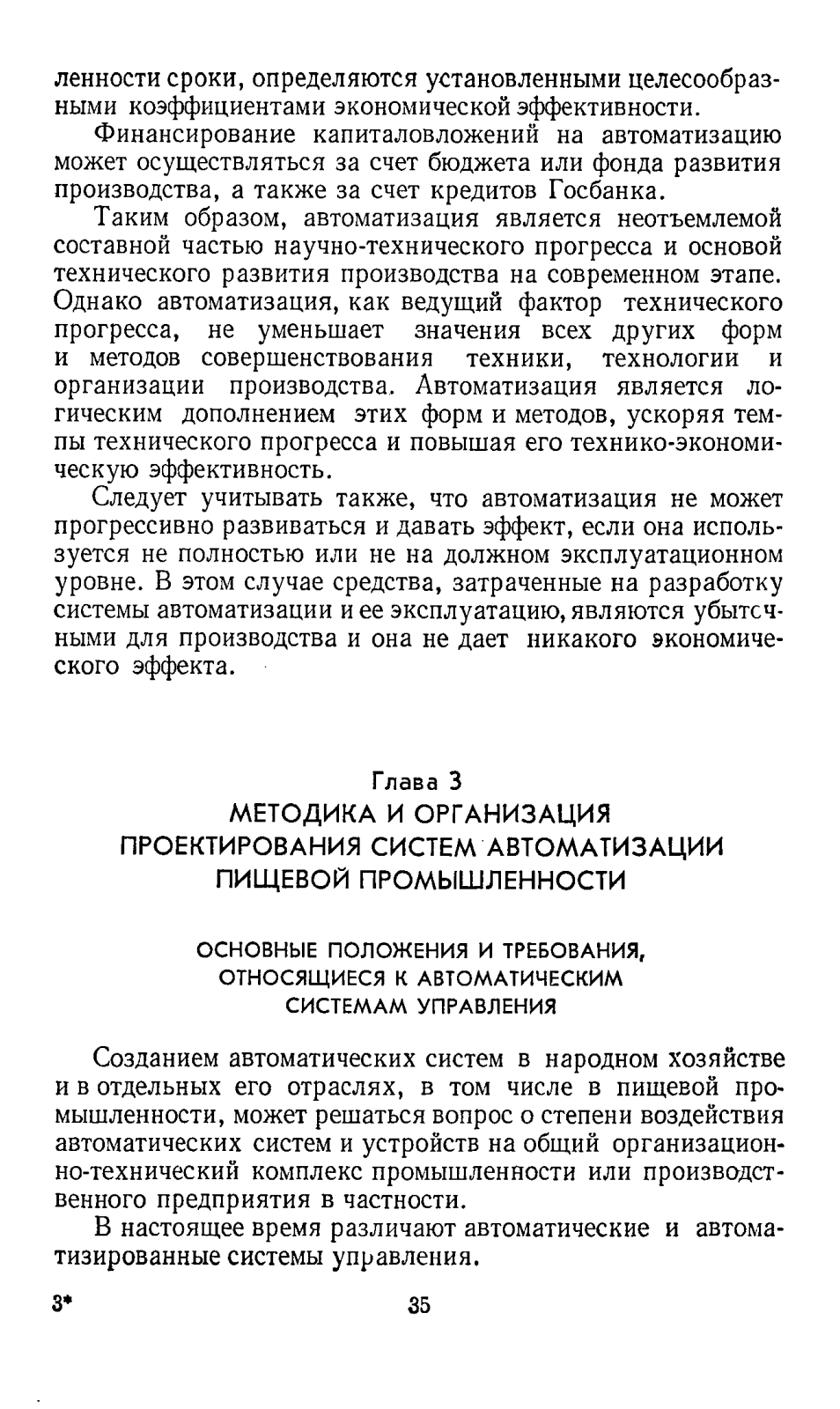 ленности сроки, определяются установленными целесообразными коэффициентами экономической эффективности.

Финансирование капиталовложений на автоматизацию может осуществляться за счет бюджета или фонда развития производства, а также за счет кредитов Госбанка.

Таким образом, автоматизация является неотъемлемой составной частью научно-технического прогресса и основой технического развития производства на современном этапе. Однако автоматизация, как ведущий фактор технического прогресса, не уменьшает значения всех других форм и методов совершенствования техники, технологии и организации производства. Автоматизация является логическим дополнением этих форм и методов, ускоряя темпы технического прогресса и повышая его технико-экономическую эффективность.

Следует учитывать также, что автоматизация не может прогрессивно развиваться и давать эффект, если она используется не полностью или не на должном эксплуатационном уровне. В этом случае средства, затраченные на разработку системы автоматизации и ее эксплуатацию, являются убыточными для производства и она не дает никакого экономического эффекта.

Глава 3
МЕТОДИКА И ОРГАНИЗАЦИЯ ПРОЕКТИРОВАНИЯ СИСТЕМ АВТОМАТИЗАЦИИ ПИЩЕВОЙ ПРОМЫШЛЕННОСТИ

ОСНОВНЫЕ ПОЛОЖЕНИЯ И ТРЕБОВАНИЯ, ОТНОСЯЩИЕСЯ К АВТОМАТИЧЕСКИМ СИСТЕМАМ УПРАВЛЕНИЯ

Созданием автоматических систем в народном хозяйстве и в отдельных его отраслях, в том числе в пищевой промышленности, может решаться вопрос о степени воздействия автоматических систем и устройств на общий организационно-технический комплекс промышленности или производственного предприятия в частности.

В настоящее время различают автоматические и автоматизированные системы управления.

3* 35